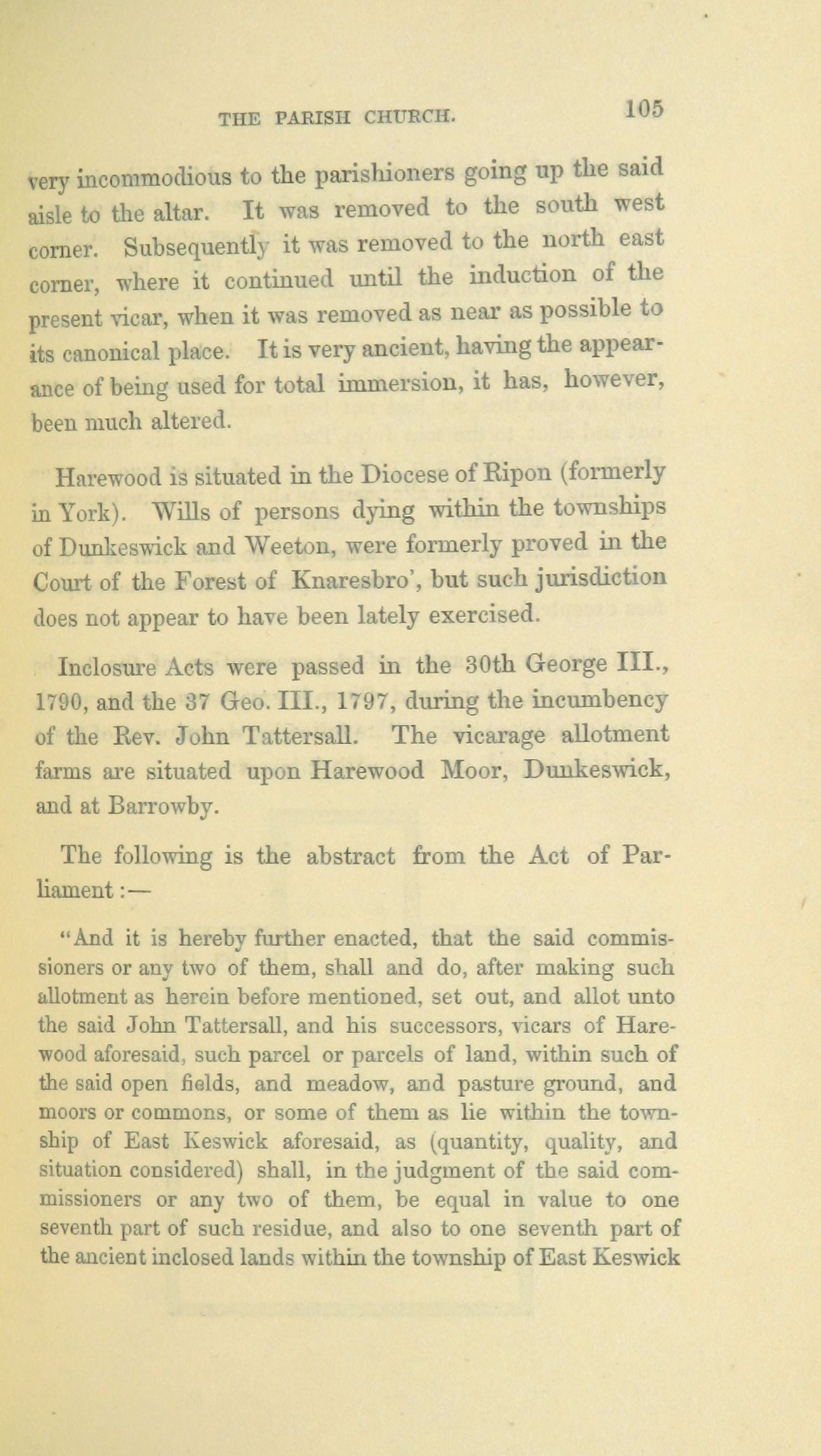 THE PARISH CHURCH. 105

very incommodious to the parishioners going up the said aisle to the altar. It was removed to the south west corner. Subsequently it was removed to the north east corner, where it continued until the induction of the present vicar, when it was removed as near as possible to its canonical place. It is very ancient, having the appearance of being used for total immersion, it has, however, been much altered.

Harewood is situated in the Diocese of Ripon (formerly in York). Wills of persons dying within the townships of Dunkeswick and Weeton, were formerly proved in the Court of the Forest of Knaresbro', but such jurisdiction does not appear to have been lately exercised.

Inclosure Acts were passed in the 30th George III., 1790, and the 37 Geo. III., 1797, during the incumbency of the Rev. John Tattersall. The vicarage allotment farms are situated upon Harewood Moor, Dunkeswick, and at Barrowby.

The following is the abstract from the Act of Parliament:—

"And it is hereby further enacted, that the said commissioners or any two of them, shall and do, after making such allotment as herein before mentioned, set out, and allot unto the said John Tattersall, and his successors, vicars of Harewood aforesaid, such parcel or parcels of land, within such of the said open fields, and meadow, and pasture ground, and moors or commons, or some of them as lie within the township of East Keswick aforesaid, as (quantity, quality, and situation considered) shall, in the judgment of the said commissioners or any two of them, be equal in value to one seventh part of such residue, and also to one seventh part of the ancient inclosed lands within the township of East Keswick